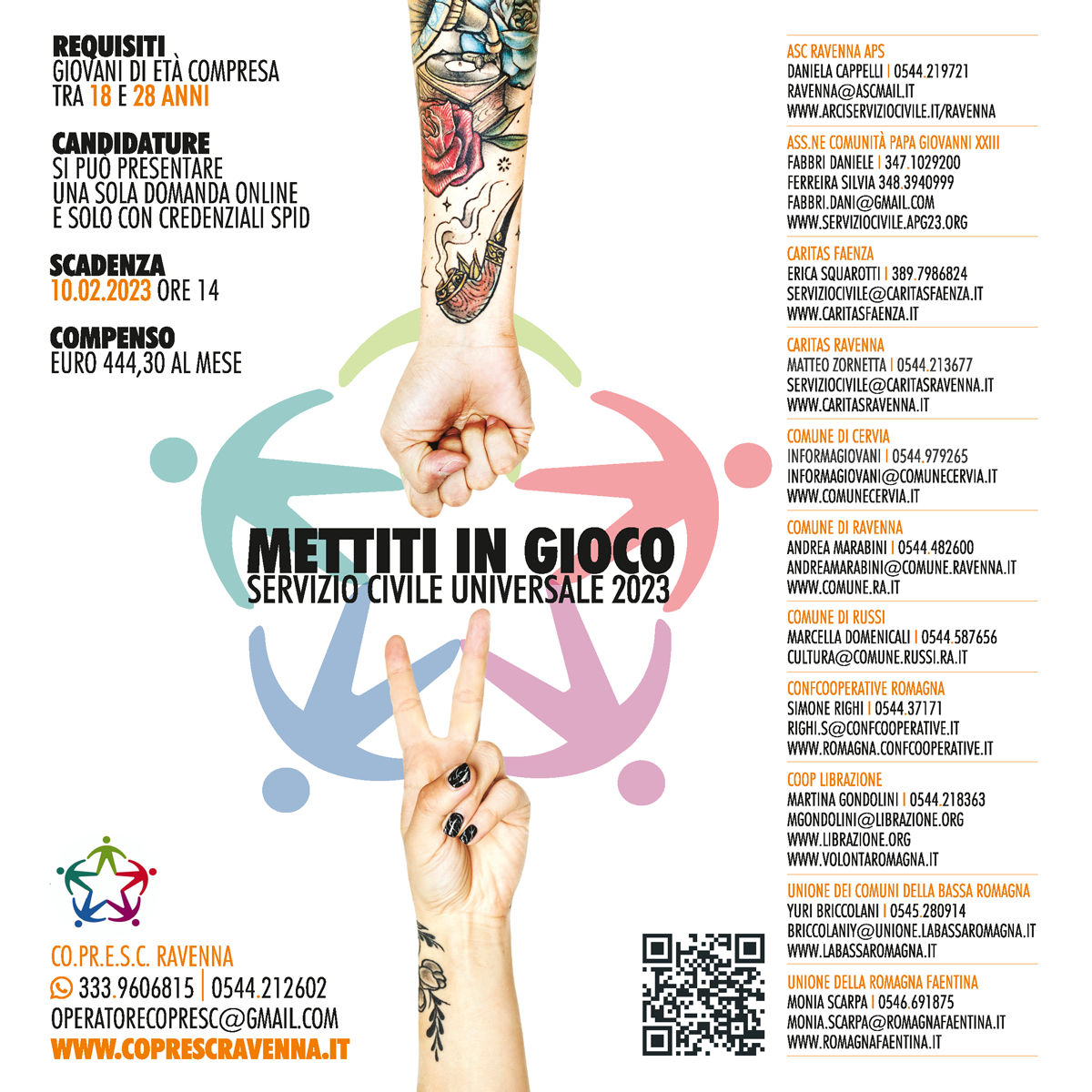 REQUISITI
GIOVANI DI ETÀ COMPRESA TRA 18 E 28 ANNI

CANDIDATURE
SI PUÒ PRESENTARE UNA SOLA DOMANDA ONLINE E SOLO CON CREDENZIALI SPID

SCADENZA
10.02.2023 ORE 14

COMPENSO
EURO 444,30 AL MESE

METTITI IN GIOCO
SERVIZIO CIVILE UNIVERSALE 2023

CO.PR.E.S.C. RAVENNA
333.9606815 | 0544.212602
OPERATORECOPRESC@GMAIL.COM
WWW.COPRESCRAVENNA.IT

ASC RAVENNA APS
DANIELA CAPPELLI | 0544.219721
RAVENNA@ASCMAIL.IT
WWW.ARCISERVIZIOCIVILE.IT/RAVENNA

ASS.NE COMUNITÀ PAPA GIOVANNI XXIII
FABBRI DANIELE | 347.1029200
FERREIRA SILVIA 348.3940999
FABBRI.DANI@GMAIL.COM
WWW.SERVIZIOCIVILE.APG23.ORG

CARITAS FAENZA
ERICA SQUAROTTI | 389.7986824
SERVIZIOCIVILE@CARITASFAENZA.IT
WWW.CARITASFAENZA.IT

CARITAS RAVENNA
MATTEO ZORNETTA | 0544.213677
SERVIZIOCIVILE@CARITASRAVENNA.IT
WWW.CARITASRAVENNA.IT

COMUNE DI CERVIA
INFORMAGIOVANI | 0544.979265
INFORMAGIOVANI@COMUNECERVIA.IT
WWW.COMUNECERVIA.IT

COMUNE DI RAVENNA
ANDREA MARABINI | 0544.482600
ANDREAMARABINI@COMUNE.RAVENNA.IT
WWW.COMUNE.RA.IT

COMUNE DI RUSSI
MARCELLA DOMENICALI | 0544.587656
CULTURA@COMUNE.RUSSI.RA.IT

CONFCOOPERATIVE ROMAGNA
SIMONE RIGHI | 0544.37171
RIGHI.S@CONFCOOPERATIVE.IT
WWW.ROMAGNA.CONFCOOPERATIVE.IT

COOP LIBRAZIONE
MARTINA GONDOLINI | 0544.218363
MGONDOLINI@LIBRAZIONE.ORG
WWW.LIBRAZIONE.ORG
WWW.VOLONTAROMAGNA.IT

UNIONE DEI COMUNI DELLA BASSA ROMAGNA
YURI BRICCOLANI | 0545.280914
BRICCOLANIY@UNIONE.LABASSAROMAGNA.IT
WWW.LABASSAROMAGNA.IT

UNIONE DELLA ROMAGNA FAENTINA
MONIA SCARPA | 0546.691875
MONIA.SCARPA@ROMAGNAFAENTINA.IT
WWW.ROMAGNAFAENTINA.IT